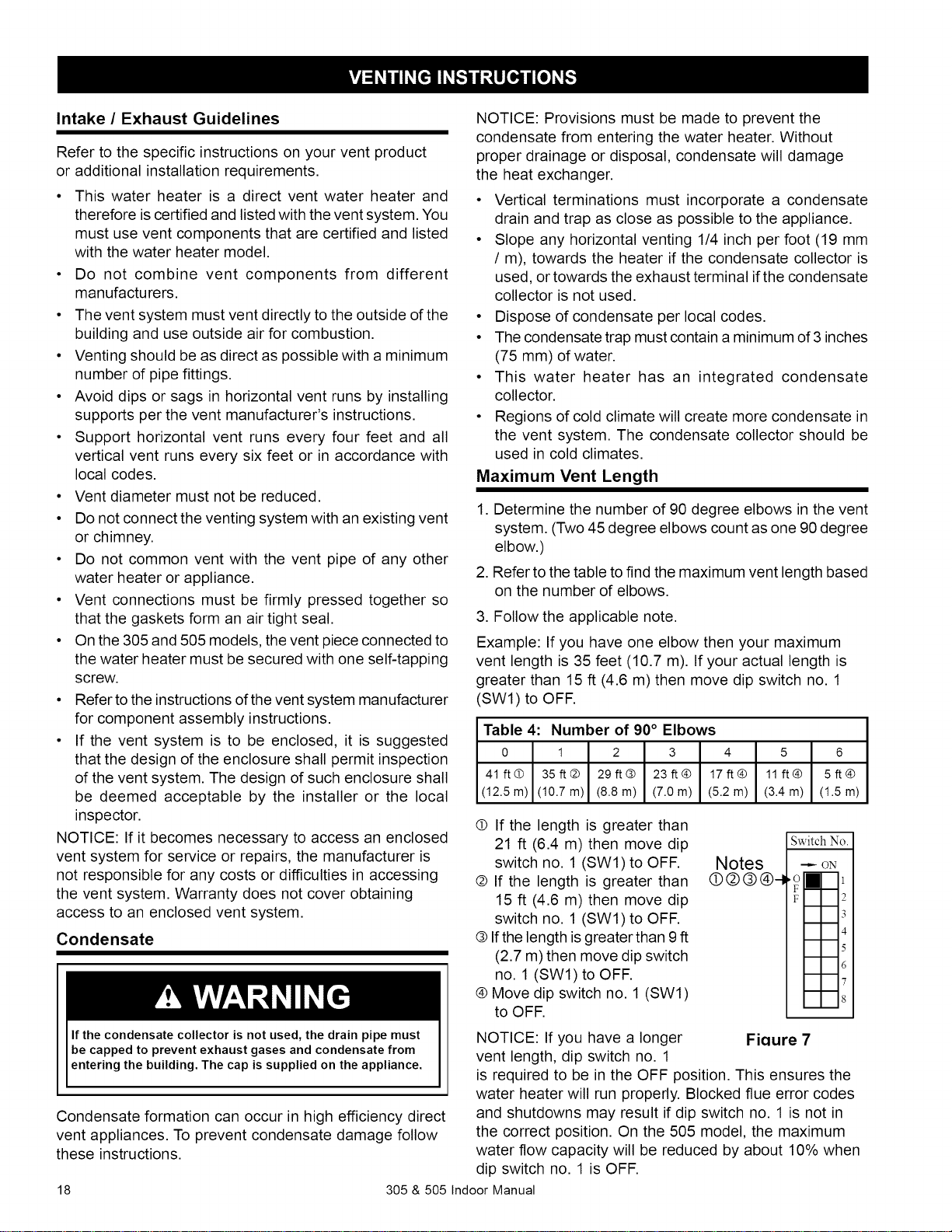 VENTING INSTRUCTIONS

Intake / Exhaust Guidelines

Refer to the specific instructions on your vent product or additional installation requirements.

• This water heater is a direct vent water heater and therefore is certified and listed with the vent system. You must use vent components that are certified and listed with the water heater model.
• Do not combine vent components from different manufacturers.
• The vent system must vent directly to the outside of the building and use outside air for combustion.
• Venting should be as direct as possible with a minimum number of pipe fittings.
• Avoid dips or sags in horizontal vent runs by installing supports per the vent manufacturer's instructions.
• Support horizontal vent runs every four feet and all vertical vent runs every six feet or in accordance with local codes.
• Vent diameter must not be reduced.
• Do not connect the venting system with an existing vent or chimney.
• Do not common vent with the vent pipe of any other water heater or appliance.
• Vent connections must be firmly pressed together so that the gaskets form an air tight seal.
• On the 305 and 505 models, the vent piece connected to the water heater must be secured with one self-tapping screw.
• Refer to the instructions of the vent system manufacturer for component assembly instructions.
• If the vent system is to be enclosed, it is suggested that the design of the enclosure shall permit inspection of the vent system. The design of such enclosure shall be deemed acceptable by the installer or the local inspector.

NOTICE: If it becomes necessary to access an enclosed vent system for service or repairs, the manufacturer is not responsible for any costs or difficulties in accessing the vent system. Warranty does not cover obtaining access to an enclosed vent system.

Condensate

WARNING

If the condensate collector is not used, the drain pipe must be capped to prevent exhaust gases and condensate from entering the building. The cap is supplied on the appliance.

Condensate formation can occur in high efficiency direct vent appliances. To prevent condensate damage follow these instructions.

NOTICE: Provisions must be made to prevent the condensate from entering the water heater. Without proper drainage or disposal, condensate will damage the heat exchanger.

• Vertical terminations must incorporate a condensate drain and trap as close as possible to the appliance.
• Slope any horizontal venting 1/4 inch per foot (19 mm / m), towards the heater if the condensate collector is used, or towards the exhaust terminal if the condensate collector is not used.
• Dispose of condensate per local codes.
• The condensate trap must contain a minimum of 3 inches (75 mm) of water.
• This water heater has an integrated condensate collector.
• Regions of cold climate will create more condensate in the vent system. The condensate collector should be used in cold climates.

Maximum Vent Length

1. Determine the number of 90 degree elbows in the vent system. (Two 45 degree elbows count as one 90 degree elbow.)
2. Refer to the table to find the maximum vent length based on the number of elbows.
3. Follow the applicable note.

Example: If you have one elbow then your maximum vent length is 35 feet (10.7 m). If your actual length is greater than 15 ft (4.6 m) then move dip switch no. 1 (SW1) to OFF.

Table 4: Number of 90° Elbows

| 0 | 1 | 2 | 3 | 4 | 5 | 6 |
|---|---|---|---|---|---|---|
| 41 ft ① (12.5 m) | 35 ft ② (10.7 m) | 29 ft ③ (8.8 m) | 23 ft ④ (7.0 m) | 17 ft ④ (5.2 m) | 11 ft ④ (3.4 m) | 5 ft ④ (1.5 m) |

① If the length is greater than 21 ft (6.4 m) then move dip switch no. 1 (SW1) to OFF.
② If the length is greater than 15 ft (4.6 m) then move dip switch no. 1 (SW1) to OFF.
③ If the length is greater than 9 ft (2.7 m) then move dip switch no. 1 (SW1) to OFF.
④ Move dip switch no. 1 (SW1) to OFF.

Notes
①②③④
Switch No.
ON
OFF
1 2 3 4 5 6 7 8

Figure 7

NOTICE: If you have a longer vent length, dip switch no. 1 is required to be in the OFF position. This ensures the water heater will run properly. Blocked flue error codes and shutdowns may result if dip switch no. 1 is not in the correct position. On the 505 model, the maximum water flow capacity will be reduced by about 10% when dip switch no. 1 is OFF.

18 305 & 505 Indoor Manual